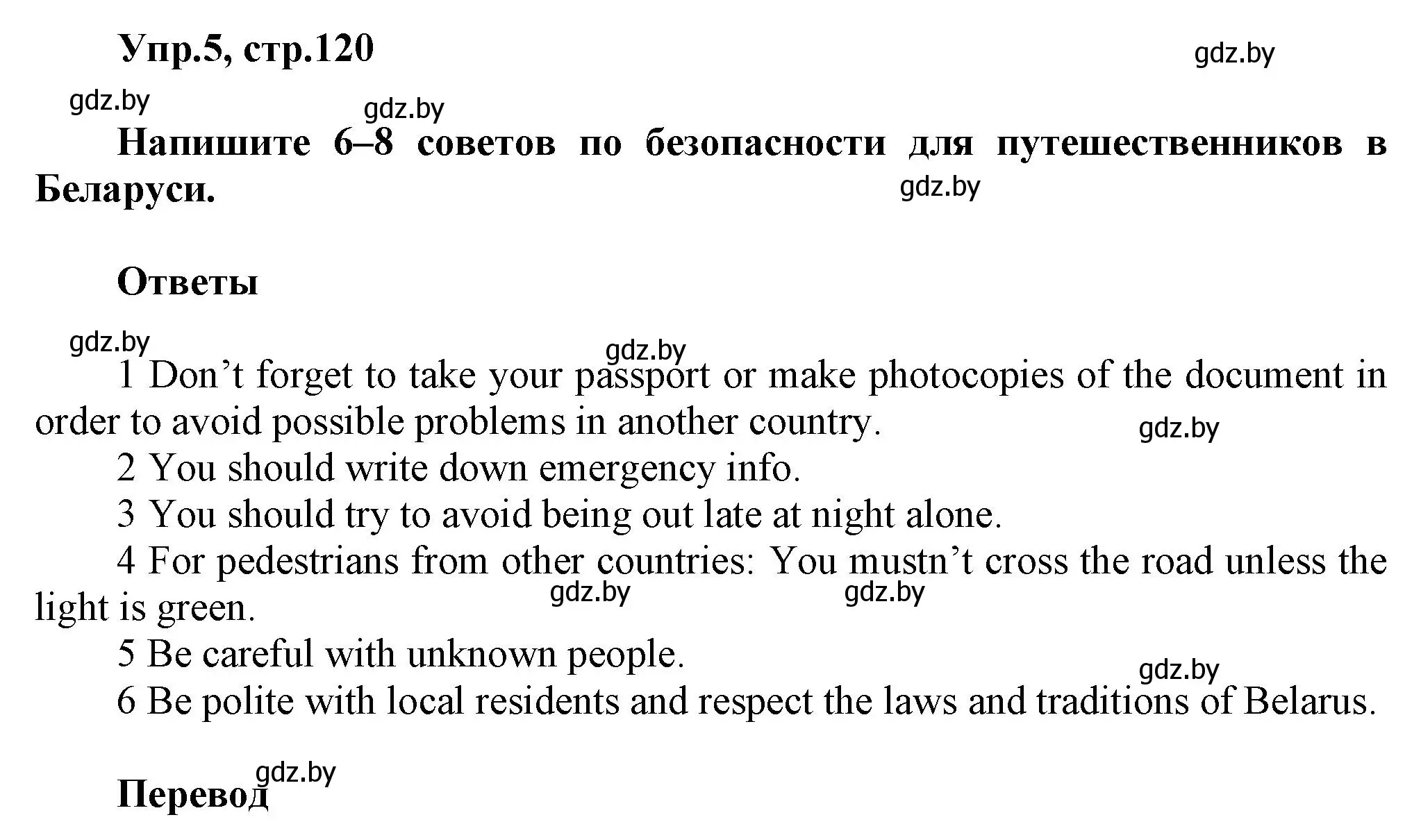 Упр.5, стр.120

gdz.by

gdz.by

gdz.by

Напишите 6–8 советов по безопасности для путешественников в Беларуси.

gdz.by

Ответы

gdz.by

gdz.by

1 Don’t forget to take your passport or make photocopies of the document in order to avoid possible problems in another country.

gdz.by

2 You should write down emergency info.

3 You should try to avoid being out late at night alone.

4 For pedestrians from other countries: You mustn’t cross the road unless the light is green.

gdz.by

gdz.by

5 Be careful with unknown people.

gdz.by

6 Be polite with local residents and respect the laws and traditions of Belarus.

gdz.by

Перевод